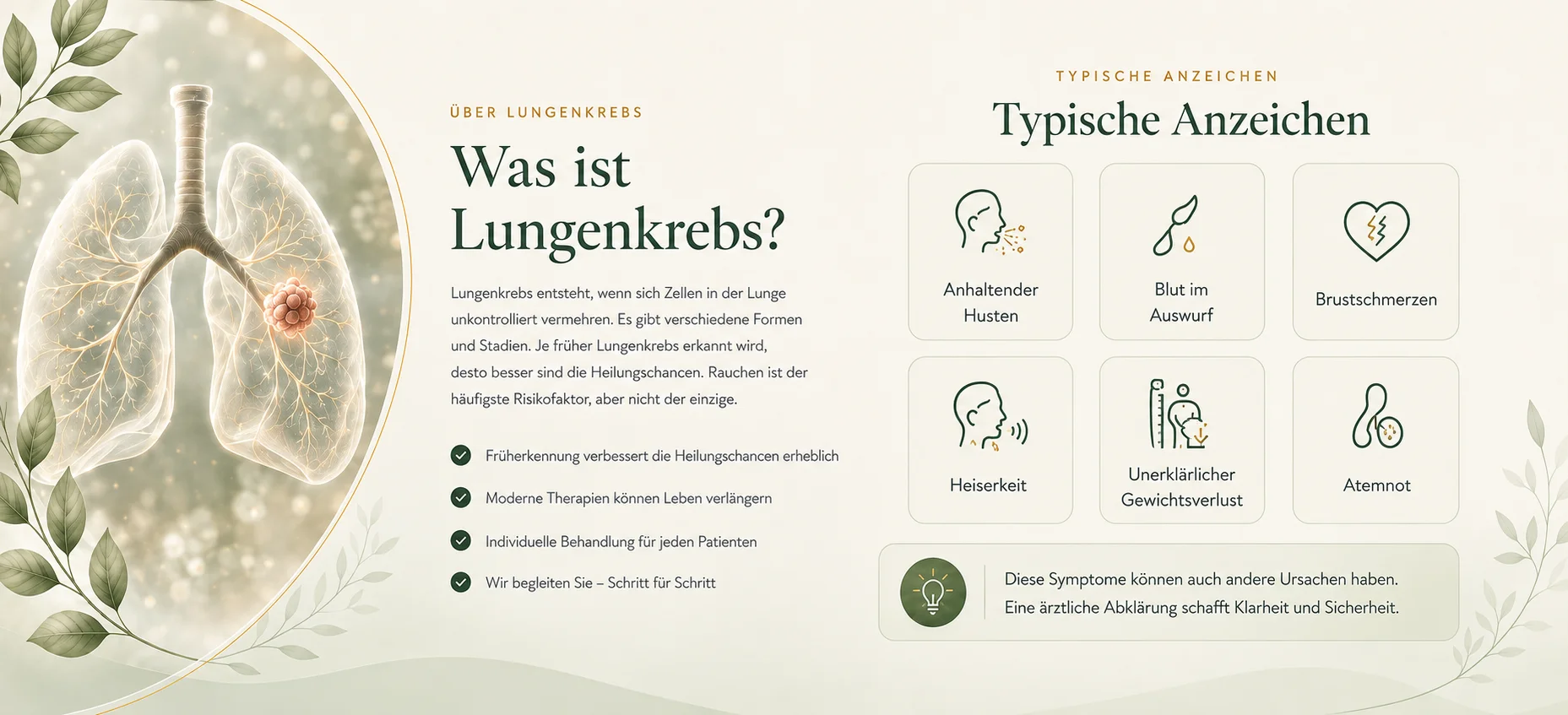 ÜBER LUNGENKREBS

Was ist Lungenkrebs?

Lungenkrebs entsteht, wenn sich Zellen in der Lunge unkontrolliert vermehren. Es gibt verschiedene Formen und Stadien. Je früher Lungenkrebs erkannt wird, desto besser sind die Heilungschancen. Rauchen ist der häufigste Risikofaktor, aber nicht der einzige.

Früherkennung verbessert die Heilungschancen erheblich

Moderne Therapien können Leben verlängern

Individuelle Behandlung für jeden Patienten

Wir begleiten Sie – Schritt für Schritt

TYPISCHE ANZEICHEN

Typische Anzeichen

Anhaltender Husten

Blut im Auswurf

Brustschmerzen

Heiserkeit

Unerklärlicher Gewichtsverlust

Atemnot

Diese Symptome können auch andere Ursachen haben. Eine ärztliche Abklärung schafft Klarheit und Sicherheit.